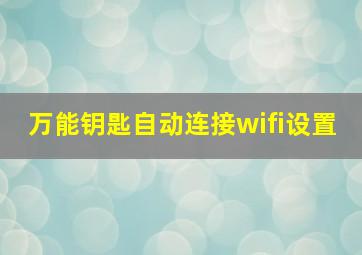 万能钥匙自动连接wifi设置